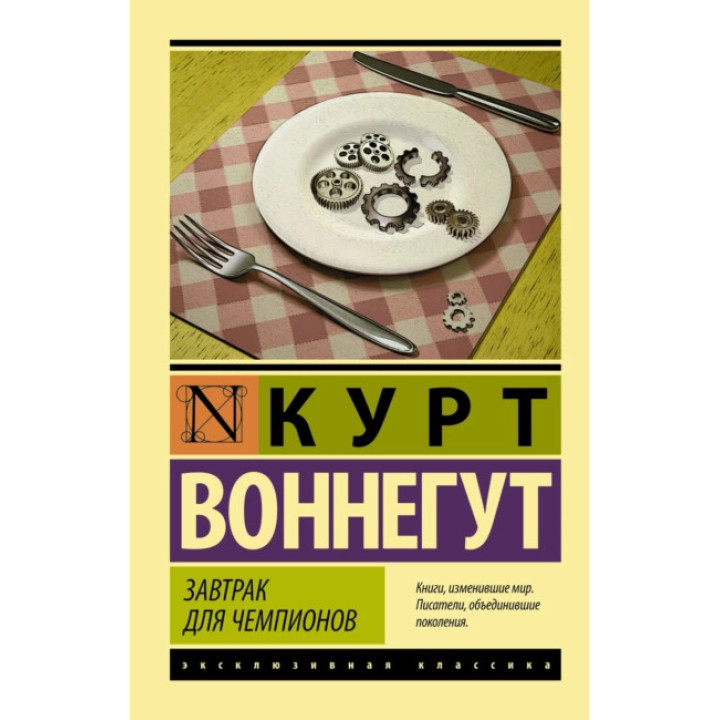 N КУРТ
ВОННЕГУТ

ЗАВТРАК
ДЛЯ ЧЕМПИОНОВ

Книги, изменившие мир. Писатели, объединившие поколения.

ЭКСКЛЮЗИВНАЯ КЛАССИКА